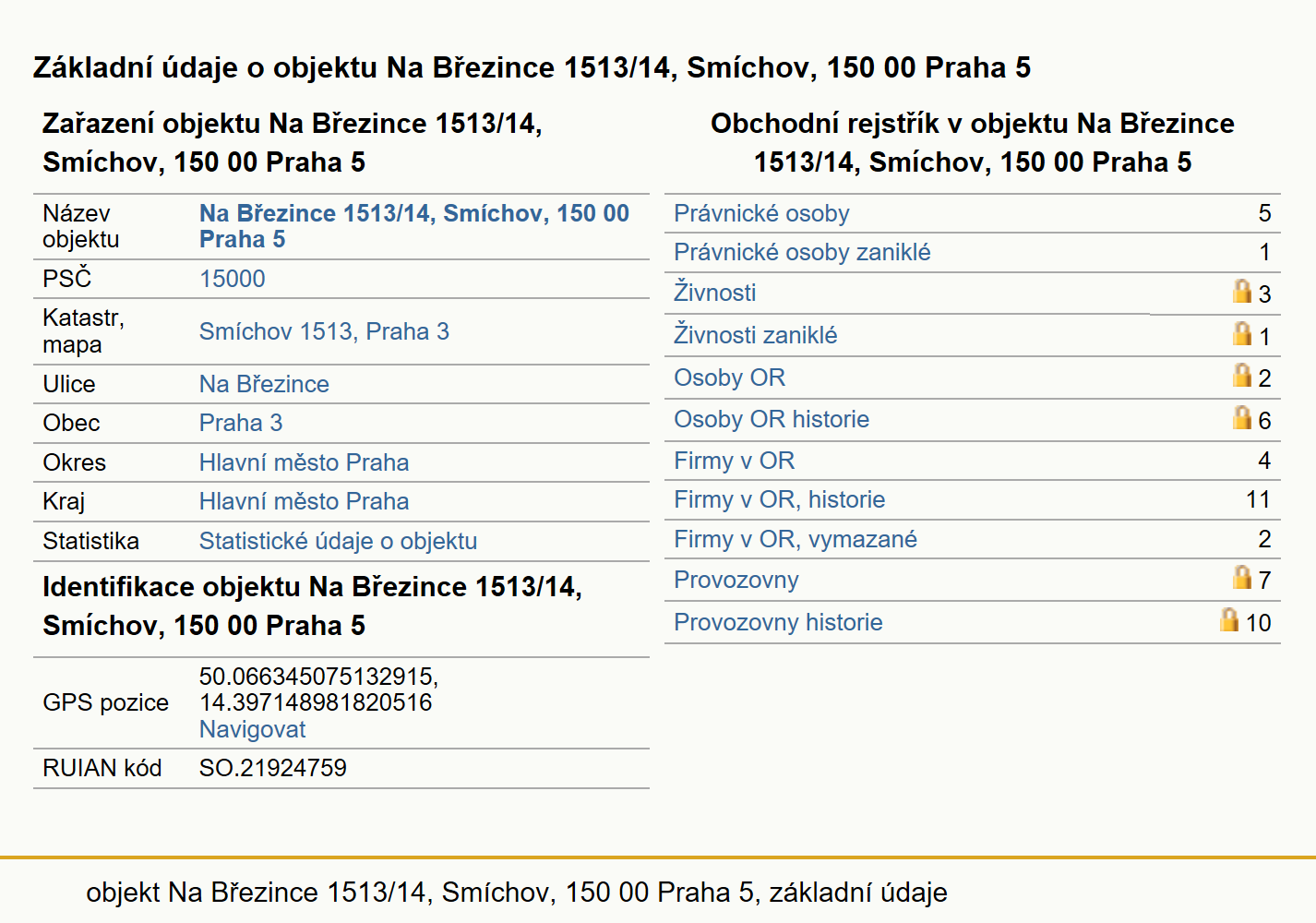 Základní údaje o objektu Na Březince 1513/14, Smíchov, 150 00 Praha 5

Zařazení objektu Na Březince 1513/14, Smíchov, 150 00 Praha 5

| Název objektu | Na Březince 1513/14, Smíchov, 150 00 Praha 5 |
|---|---|
| PSČ | 15000 |
| Katastr, mapa | Smíchov 1513, Praha 3 |
| Ulice | Na Březince |
| Obec | Praha 3 |
| Okres | Hlavní město Praha |
| Kraj | Hlavní město Praha |
| Statistika | Statistické údaje o objektu |

Identifikace objektu Na Březince 1513/14, Smíchov, 150 00 Praha 5

| GPS pozice | 50.066345075132915, 14.397148981820516 Navigovat |
|---|---|
| RUIAN kód | SO.21924759 |

Obchodní rejstřík v objektu Na Březince 1513/14, Smíchov, 150 00 Praha 5

| Právnické osoby | 5 |
|---|---|
| Právnické osoby zaniklé | 1 |
| Živnosti | 3 |
| Živnosti zaniklé | 1 |
| Osoby OR | 2 |
| Osoby OR historie | 6 |
| Firmy v OR | 4 |
| Firmy v OR, historie | 11 |
| Firmy v OR, vymazané | 2 |
| Provozovny | 7 |
| Provozovny historie | 10 |

objekt Na Březince 1513/14, Smíchov, 150 00 Praha 5, základní údaje